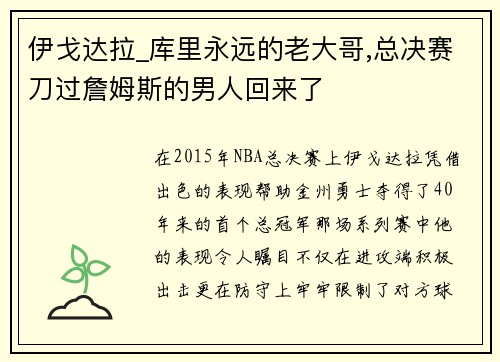 伊戈达拉_库里永远的老大哥,总决赛刀过詹姆斯的男人回来了

在2015年NBA总决赛上伊戈达拉凭借出色的表现帮助金州勇士夺得了40年来的首个总冠军那场系列赛中他的表现令人瞩目不仅在进攻端积极出击更在防守上牢牢限制了对方球